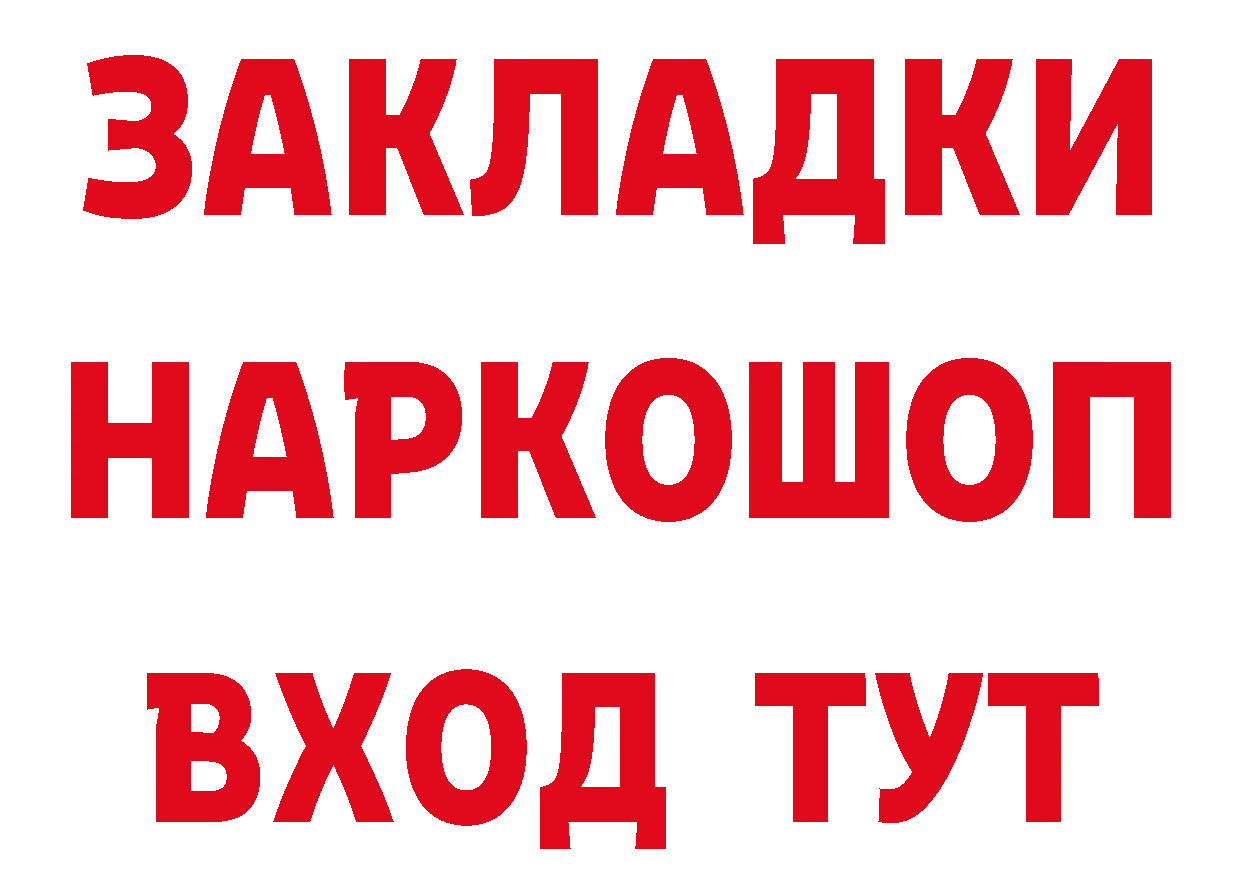 ЗАКЛАДКИ НАРКОШОП ВХОД ТУТ